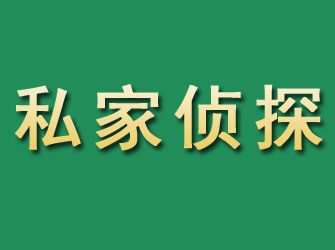 私家侦探